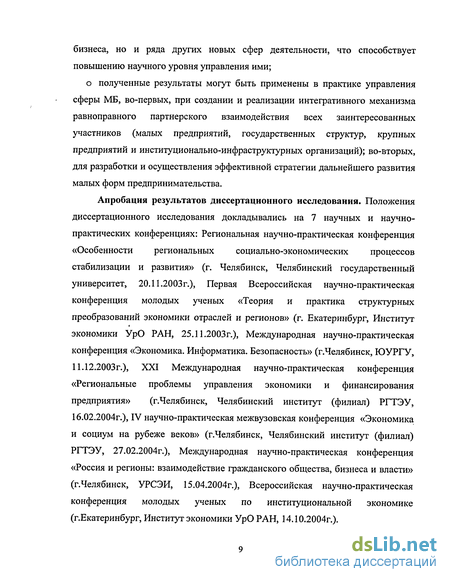 бизнеса, но и ряда других новых сфер деятельности, что способствует повышению научного уровня управления ими;

о полученные результаты могут быть применены в практике управления сферы МБ, во-первых, при создании и реализации интегративного механизма равноправного партнерского взаимодействия всех заинтересованных участников (малых предприятий, государственных структур, крупных предприятий и институционально-инфраструктурных организаций); во-вторых, для разработки и осуществления эффективной стратегии дальнейшего развития малых форм предпринимательства.

Апробация результатов диссертационного исследования. Положения диссертационного исследования докладывались на 7 научных и научно-практических конференциях: Региональная научно-практическая конференция «Особенности региональных социально-экономических процессов стабилизации и развития» (г. Челябинск, Челябинский государственный университет, 20.11.2003г.), Первая Всероссийская научно-практическая конференция молодых ученых «Теория и практика структурных преобразований экономики отраслей и регионов» (г. Екатеринбург, Институт экономики УрО РАН, 25.11.2003г.), Международная научно-практическая конференция «Экономика. Информатика. Безопасность» (г.Челябинск, ЮУРГУ, 11.12.2003г.), XXI Международная научно-практическая конференция «Региональные проблемы управления экономики и финансирования предприятия» (г.Челябинск, Челябинский институт (филиал) РГТЭУ, 16.02.2004г.), IV научно-практическая межвузовская конференция «Экономика и социум на рубеже веков» (г.Челябинск, Челябинский институт (филиал) РГТЭУ, 27.02.2004г.), Международная научно-практическая конференция «Россия и регионы: взаимодействие гражданского общества, бизнеса и власти» (г.Челябинск, УРСЭИ, 15.04.2004г.), Всероссийская научно-практическая конференция молодых ученых по институциональной экономике (г.Екатеринбург, Институт экономики УрО РАН, 14.10.2004г.).

9

dsLib.net
библиотека диссертаций